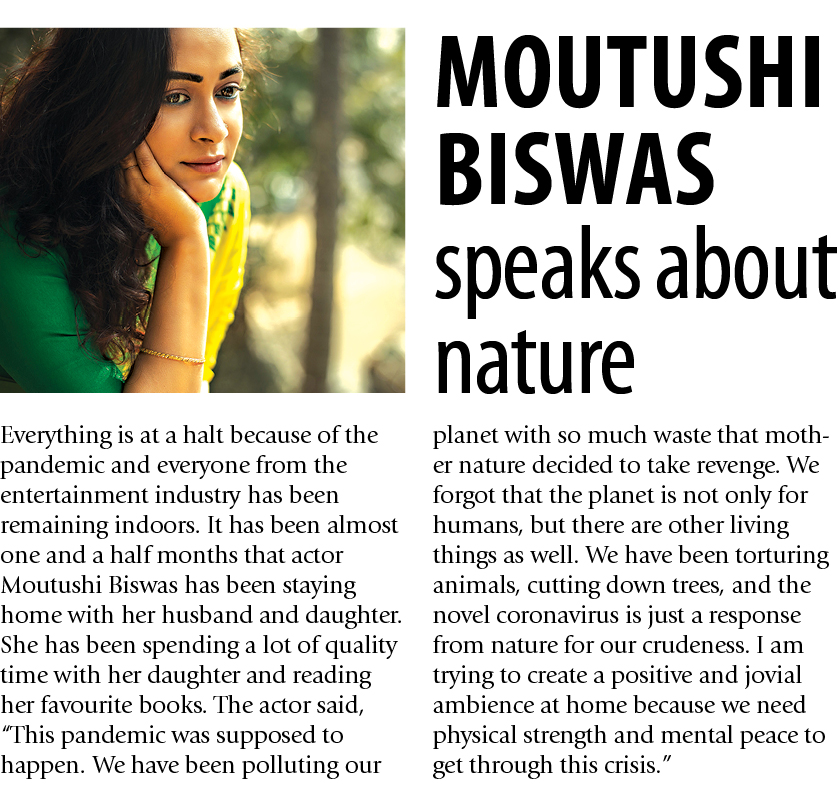 MOUTUSHI BISWAS speaks about nature

Everything is at a halt because of the pandemic and everyone from the entertainment industry has been remaining indoors. It has been almost one and a half months that actor Moutushi Biswas has been staying home with her husband and daughter. She has been spending a lot of quality time with her daughter and reading her favourite books. The actor said, "This pandemic was supposed to happen. We have been polluting our planet with so much waste that mother nature decided to take revenge. We forgot that the planet is not only for humans, but there are other living things as well. We have been torturing animals, cutting down trees, and the novel coronavirus is just a response from nature for our crudeness. I am trying to create a positive and jovial ambience at home because we need physical strength and mental peace to get through this crisis."